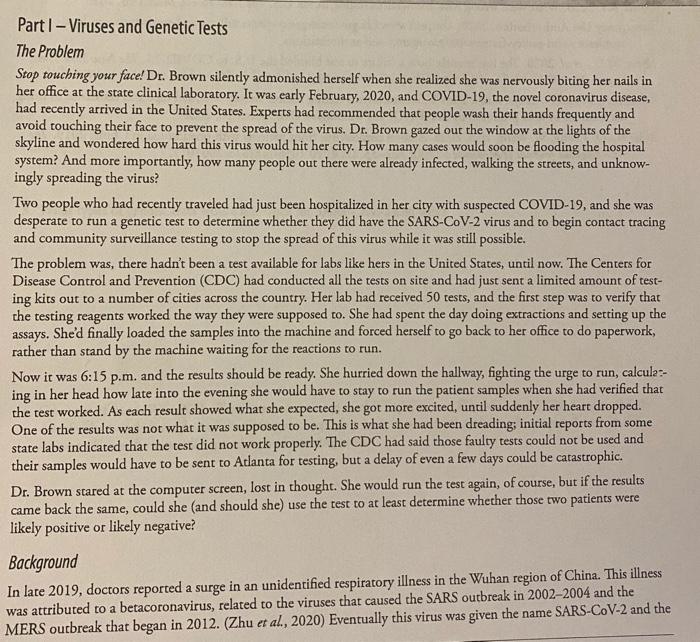 Part I – Viruses and Genetic Tests

The Problem

Stop touching your face! Dr. Brown silently admonished herself when she realized she was nervously biting her nails in her office at the state clinical laboratory. It was early February, 2020, and COVID-19, the novel coronavirus disease, had recently arrived in the United States. Experts had recommended that people wash their hands frequently and avoid touching their face to prevent the spread of the virus. Dr. Brown gazed out the window at the lights of the skyline and wondered how hard this virus would hit her city. How many cases would soon be flooding the hospital system? And more importantly, how many people out there were already infected, walking the streets, and unknowingly spreading the virus?

Two people who had recently traveled had just been hospitalized in her city with suspected COVID-19, and she was desperate to run a genetic test to determine whether they did have the SARS-CoV-2 virus and to begin contact tracing and community surveillance testing to stop the spread of this virus while it was still possible.

The problem was, there hadn't been a test available for labs like hers in the United States, until now. The Centers for Disease Control and Prevention (CDC) had conducted all the tests on site and had just sent a limited amount of testing kits out to a number of cities across the country. Her lab had received 50 tests, and the first step was to verify that the testing reagents worked the way they were supposed to. She had spent the day doing extractions and setting up the assays. She'd finally loaded the samples into the machine and forced herself to go back to her office to do paperwork, rather than stand by the machine waiting for the reactions to run.

Now it was 6:15 p.m. and the results should be ready. She hurried down the hallway, fighting the urge to run, calculating in her head how late into the evening she would have to stay to run the patient samples when she had verified that the test worked. As each result showed what she expected, she got more excited, until suddenly her heart dropped. One of the results was not what it was supposed to be. This is what she had been dreading; initial reports from some state labs indicated that the test did not work properly. The CDC had said those faulty tests could not be used and their samples would have to be sent to Atlanta for testing, but a delay of even a few days could be catastrophic.

Dr. Brown stared at the computer screen, lost in thought. She would run the test again, of course, but if the results came back the same, could she (and should she) use the test to at least determine whether those two patients were likely positive or likely negative?

Background

In late 2019, doctors reported a surge in an unidentified respiratory illness in the Wuhan region of China. This illness was attributed to a betacoronavirus, related to the viruses that caused the SARS outbreak in 2002–2004 and the MERS outbreak that began in 2012. (Zhu et al., 2020) Eventually this virus was given the name SARS-CoV-2 and the